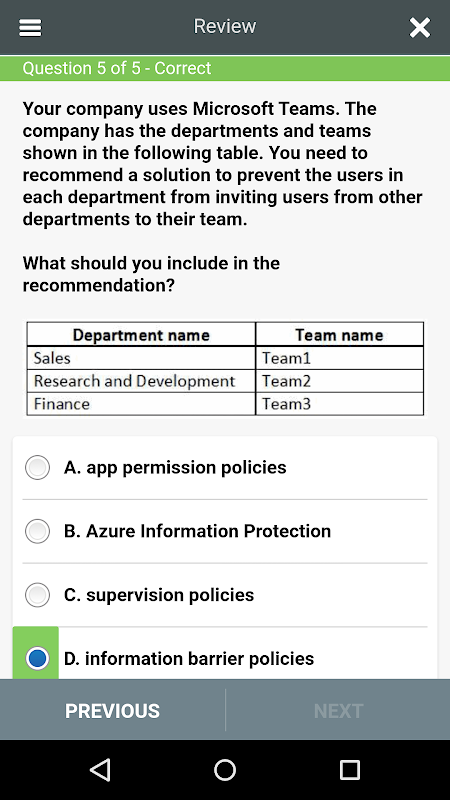 Review

Question 5 of 5 - Correct

Your company uses Microsoft Teams. The company has the departments and teams shown in the following table. You need to recommend a solution to prevent the users in each department from inviting users from other departments to their team.

What should you include in the recommendation?

| Department name | Team name |
|---|---|
| Sales | Team1 |
| Research and Development | Team2 |
| Finance | Team3 |

A. app permission policies

B. Azure Information Protection

C. supervision policies

D. information barrier policies

PREVIOUS

NEXT